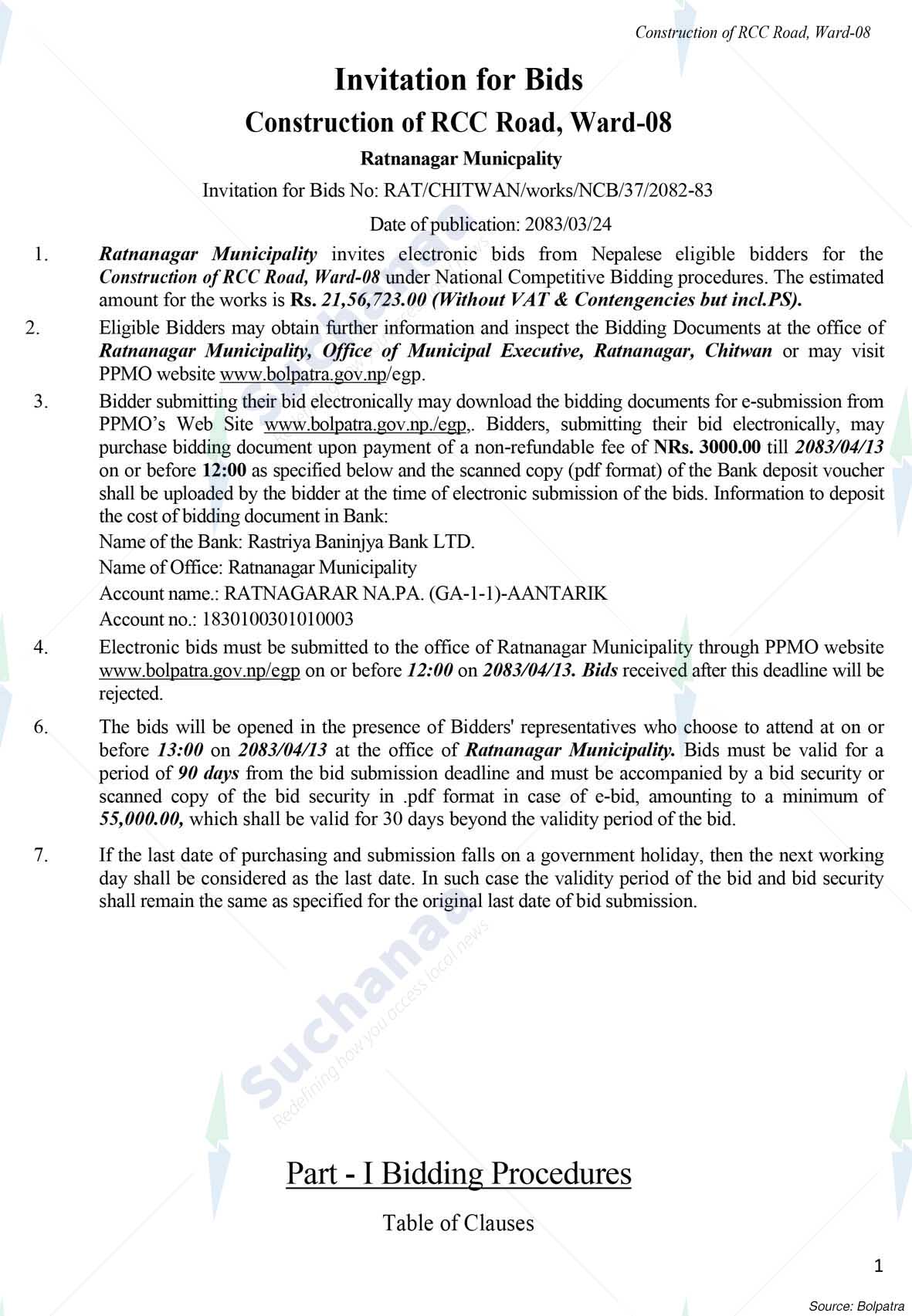 Construction of RCC Road, Ward-08

Invitation for Bids

Construction of RCC Road, Ward-08

Ratnanagar Municpality

Invitation for Bids No: RAT/CHITWAN/works/NCB/37/2082-83

Date of publication: 2083/03/24

1. Ratnanagar Municipality invites electronic bids from Nepalese eligible bidders for the Construction of RCC Road, Ward-08 under National Competitive Bidding procedures. The estimated amount for the works is Rs. 21,56,723.00 (Without VAT & Contengencies but incl.PS).

2. Eligible Bidders may obtain further information and inspect the Bidding Documents at the office of Ratnanagar Municipality, Office of Municipal Executive, Ratnanagar, Chitwan or may visit PPMO website www.bolpatra.gov.np/egp.

3. Bidder submitting their bid electronically may download the bidding documents for e-submission from PPMO's Web Site www.bolpatra.gov.np./egp,. Bidders, submitting their bid electronically, may purchase bidding document upon payment of a non-refundable fee of NRs. 3000.00 till 2083/04/13 on or before 12:00 as specified below and the scanned copy (pdf format) of the Bank deposit voucher shall be uploaded by the bidder at the time of electronic submission of the bids. Information to deposit the cost of bidding document in Bank:

Name of the Bank: Rastriya Baninjya Bank LTD.
Name of Office: Ratnanagar Municipality
Account name.: RATNAGARAR NA.PA. (GA-1-1)-AANTARIK
Account no.: 1830100301010003

4. Electronic bids must be submitted to the office of Ratnanagar Municipality through PPMO website www.bolpatra.gov.np/egp on or before 12:00 on 2083/04/13. Bids received after this deadline will be rejected.

6. The bids will be opened in the presence of Bidders' representatives who choose to attend at on or before 13:00 on 2083/04/13 at the office of Ratnanagar Municipality. Bids must be valid for a period of 90 days from the bid submission deadline and must be accompanied by a bid security or scanned copy of the bid security in .pdf format in case of e-bid, amounting to a minimum of 55,000.00, which shall be valid for 30 days beyond the validity period of the bid.

7. If the last date of purchasing and submission falls on a government holiday, then the next working day shall be considered as the last date. In such case the validity period of the bid and bid security shall remain the same as specified for the original last date of bid submission.

Part - I Bidding Procedures

Table of Clauses

1

Source: Bolpatra

Suchanaa
Redefining how you access local news